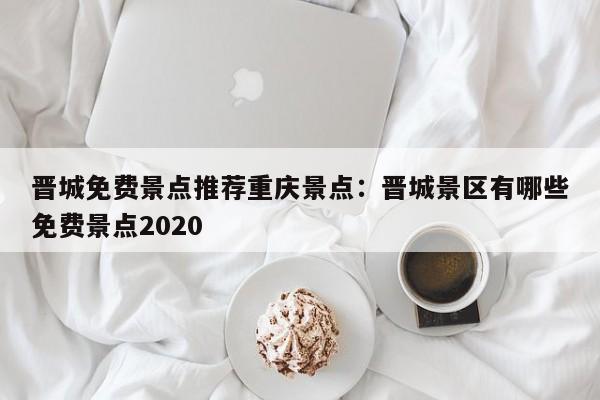 晋城免费景点推荐重庆景点：晋城景区有哪些免费景点2020